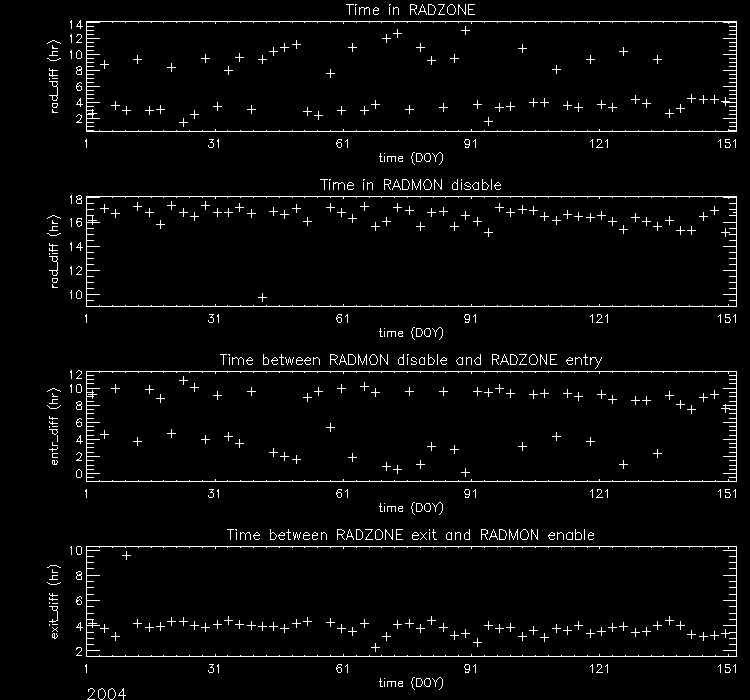 Time in RADZONE

rad_diff (hr)

14
12
10
8
6
4
2

1 31 61 91 121 151

time (DOY)

Time in RADMON disable

rad_diff (hr)

18
16
14
12
10

1 31 61 91 121 151

time (DOY)

Time between RADMON disable and RADZONE entry

entr_diff (hr)

12
10
8
6
4
2
0

1 31 61 91 121 151

time (DOY)

Time between RADZONE exit and RADMON enable

exit_diff (hr)

10
8
6
4
2

1 31 61 91 121 151

time (DOY)

2004